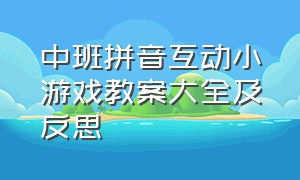 中班拼音互动小游戏教案大全及反思